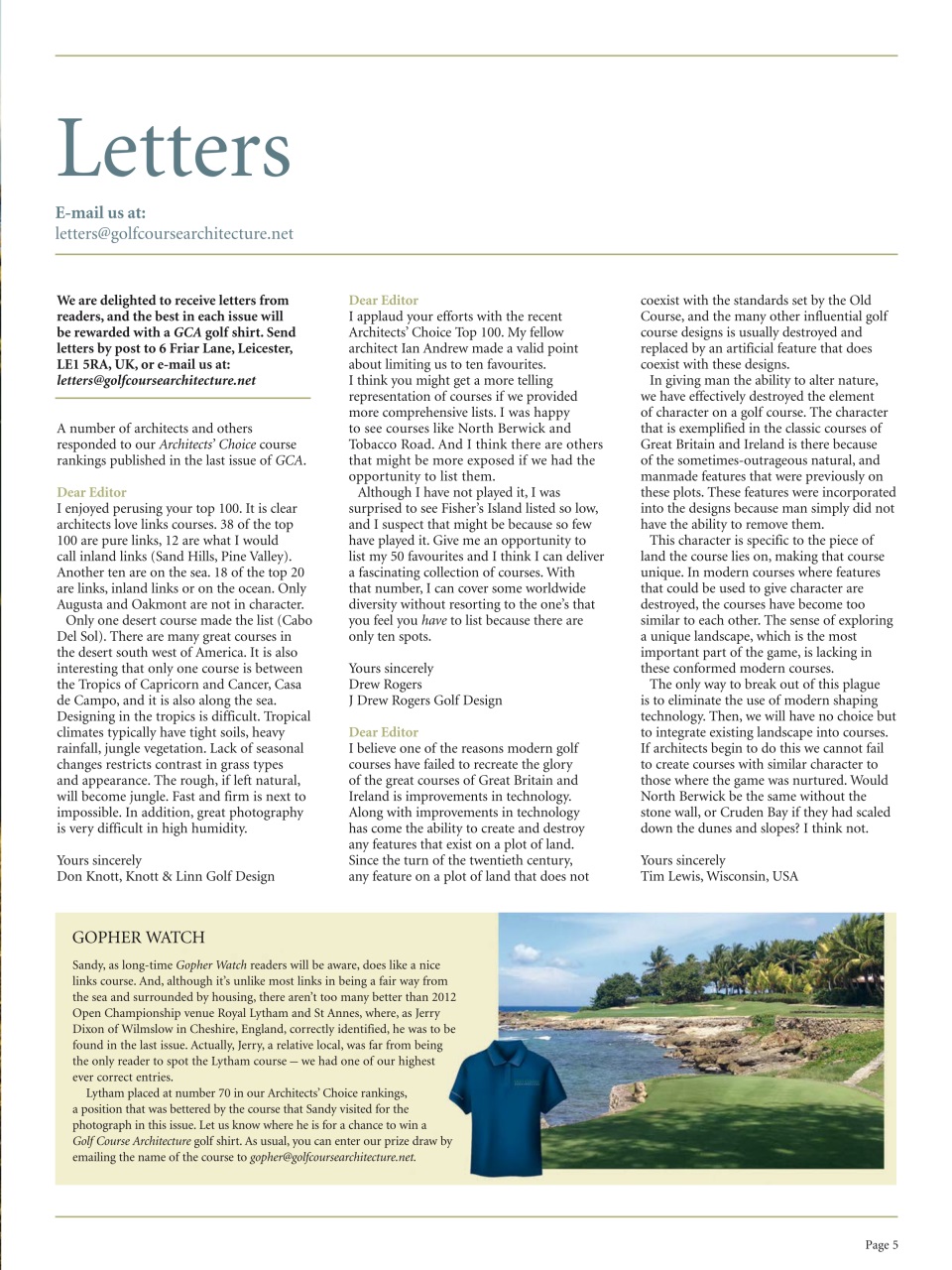 Letters

E-mail us at:
letters@golfcoursearchitecture.net

We are delighted to receive letters from readers, and the best in each issue will be rewarded with a GCA golf shirt. Send letters by post to 6 Friar Lane, Leicester, LE1 5RA, UK, or e-mail us at: letters@golfcoursearchitecture.net

A number of architects and others responded to our Architects' Choice course rankings published in the last issue of GCA.

Dear Editor
I enjoyed perusing your top 100. It is clear architects love links courses. 38 of the top 100 are pure links, 12 are what I would call inland links (Sand Hills, Pine Valley). Another ten are on the sea. 18 of the top 20 are links, inland links or on the ocean. Only Augusta and Oakmont are not in character.
Only one desert course made the list (Cabo Del Sol). There are many great courses in the desert south west of America. It is also interesting that only one course is between the Tropics of Capricorn and Cancer, Casa de Campo, and it is also along the sea. Designing in the tropics is difficult. Tropical climates typically have tight soils, heavy rainfall, jungle vegetation. Lack of seasonal changes restricts contrast in grass types and appearance. The rough, if left natural, will become jungle. Fast and firm is next to impossible. In addition, great photography is very difficult in high humidity.

Yours sincerely
Don Knott, Knott & Linn Golf Design

Dear Editor
I applaud your efforts with the recent Architects' Choice Top 100. My fellow architect Ian Andrew made a valid point about limiting us to ten favourites.
I think you might get a more telling representation of courses if we provided more comprehensive lists. I was happy to see courses like North Berwick and Tobacco Road. And I think there are others that might be more exposed if we had the opportunity to list them.
Although I have not played it, I was surprised to see Fisher's Island listed so low, and I suspect that might be because so few have played it. Give me an opportunity to list my 50 favourites and I think I can deliver a fascinating collection of courses. With that number, I can cover some worldwide diversity without resorting to the one's that you feel you have to list because there are only ten spots.

Yours sincerely
Drew Rogers
J Drew Rogers Golf Design

Dear Editor
I believe one of the reasons modern golf courses have failed to recreate the glory of the great courses of Great Britain and Ireland is improvements in technology. Along with improvements in technology has come the ability to create and destroy any features that exist on a plot of land. Since the turn of the twentieth century, any feature on a plot of land that does not coexist with the standards set by the Old Course, and the many other influential golf course designs is usually destroyed and replaced by an artificial feature that does coexist with these designs.
In giving man the ability to alter nature, we have effectively destroyed the element of character on a golf course. The character that is exemplified in the classic courses of Great Britain and Ireland is there because of the sometimes-outrageous natural, and manmade features that were previously on these plots. These features were incorporated into the designs because man simply did not have the ability to remove them.
This character is specific to the piece of land the course lies on, making that course unique. In modern courses where features that could be used to give character are destroyed, the courses have become too similar to each other. The sense of exploring a unique landscape, which is the most important part of the game, is lacking in these conformed modern courses.
The only way to break out of this plague is to eliminate the use of modern shaping technology. Then, we will have no choice but to integrate existing landscape into courses. If architects begin to do this we cannot fail to create courses with similar character to those where the game was nurtured. Would North Berwick be the same without the stone wall, or Cruden Bay if they had scaled down the dunes and slopes? I think not.

Yours sincerely
Tim Lewis, Wisconsin, USA

GOPHER WATCH
Sandy, as long-time Gopher Watch readers will be aware, does like a nice links course. And, although it's unlike most links in being a fair way from the sea and surrounded by housing, there aren't too many better than 2012 Open Championship venue Royal Lytham and St Annes, where, as Jerry Dixon of Wilmslow in Cheshire, England, correctly identified, he was to be found in the last issue. Actually, Jerry, a relative local, was far from being the only reader to spot the Lytham course – we had one of our highest ever correct entries.
Lytham placed at number 70 in our Architects' Choice rankings, a position that was bettered by the course that Sandy visited for the photograph in this issue. Let us know where he is for a chance to win a Golf Course Architecture golf shirt. As usual, you can enter our prize draw by emailing the name of the course to gopher@golfcoursearchitecture.net.

Page 5